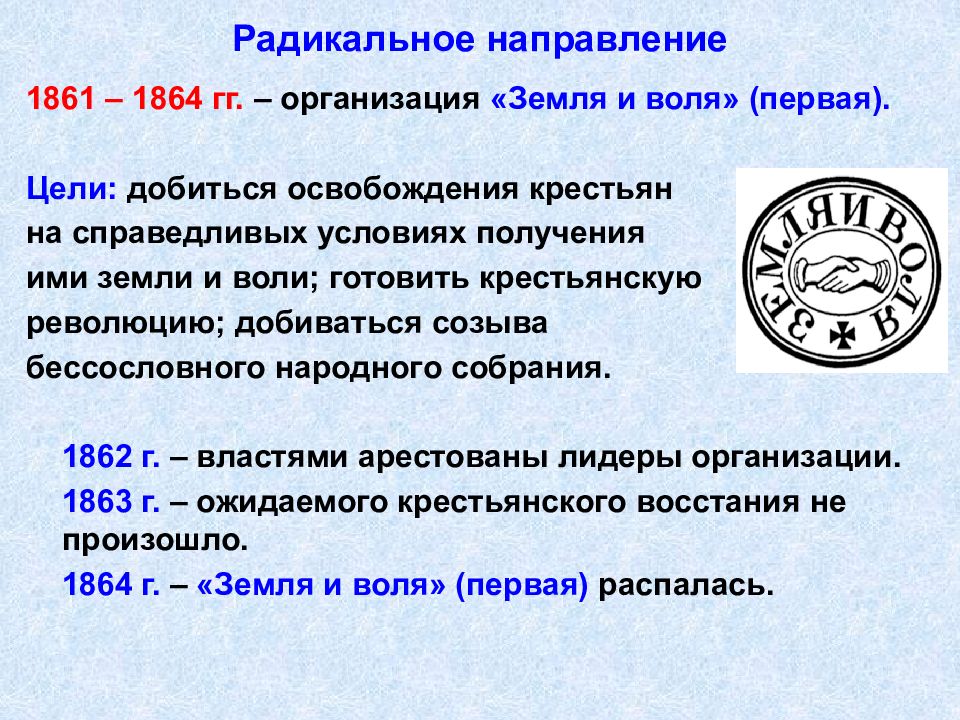 Радикальное направление

1861 – 1864 гг. – организация «Земля и воля» (первая).

Цели: добиться освобождения крестьян на справедливых условиях получения ими земли и воли; готовить крестьянскую революцию; добиваться созыва бессословного народного собрания.

ЗЕМЛЯ И ВОЛЯ

1862 г. – властями арестованы лидеры организации.

1863 г. – ожидаемого крестьянского восстания не произошло.

1864 г. – «Земля и воля» (первая) распалась.